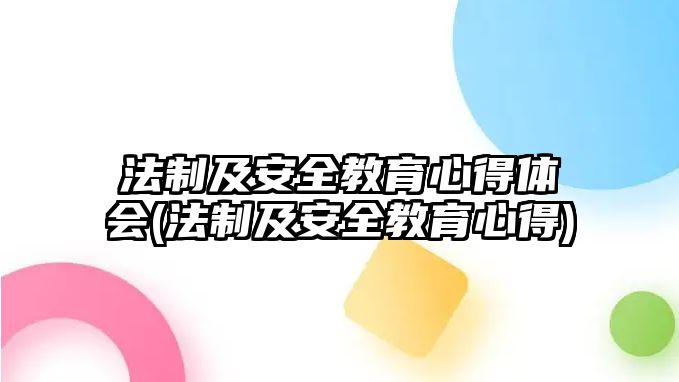 法制及安全教育心得体会(法制及安全教育心得)